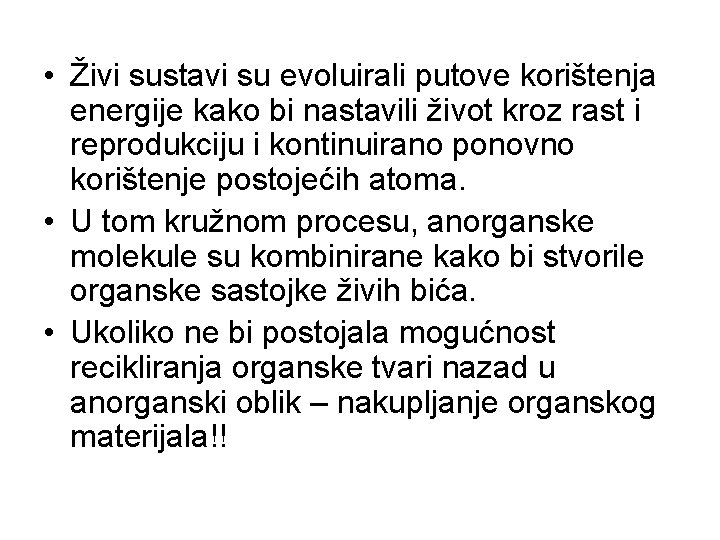 • Živi sustavi su evoluirali putove korištenja energije kako bi nastavili život kroz rast i reprodukciju i kontinuirano ponovno korištenje postojećih atoma.
• U tom kružnom procesu, anorganske molekule su kombinirane kako bi stvorile organske sastojke živih bića.
• Ukoliko ne bi postojala mogućnost recikliranja organske tvari nazad u anorganski oblik – nakupljanje organskog materijala!!